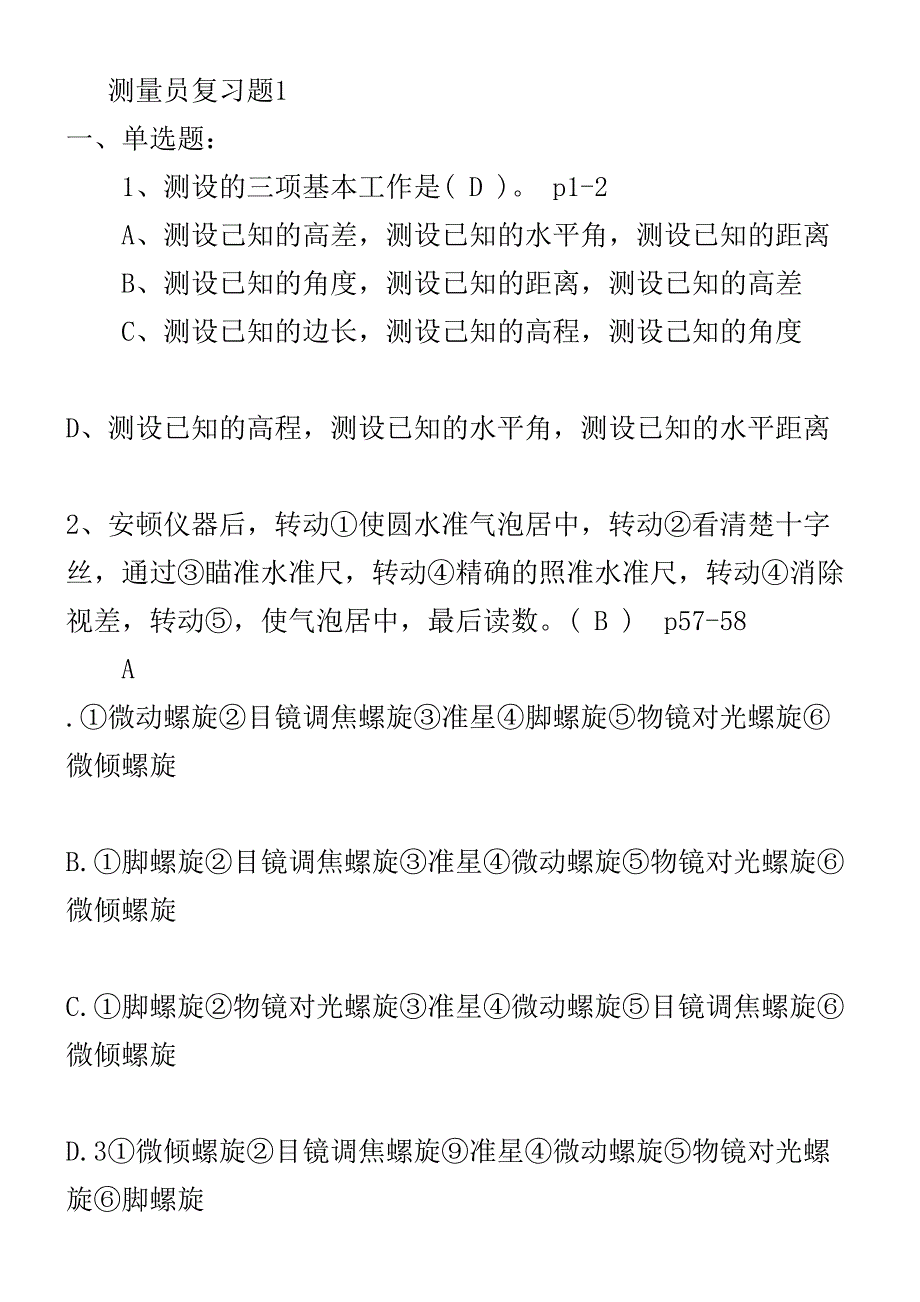 测量员复习题1

一、单选题：

1、测设的三项基本工作是（ D ）。 p1-2

A、测设已知的高差，测设已知的水平角，测设已知的距离

B、测设已知的角度，测设已知的距离，测设已知的高差

C、测设已知的边长，测设已知的高程，测设已知的角度

D、测设已知的高程，测设已知的水平角，测设已知的水平距离

2、安顿仪器后，转动①使圆水准气泡居中，转动②看清楚十字丝，通过③瞄准水准尺，转动④精确的照准水准尺，转动④消除视差，转动⑤，使气泡居中，最后读数。（ B ） p57-58

A

.①微动螺旋②目镜调焦螺旋③准星④脚螺旋⑤物镜对光螺旋⑥微倾螺旋

B.①脚螺旋②目镜调焦螺旋③准星④微动螺旋⑤物镜对光螺旋⑥微倾螺旋

C.①脚螺旋②物镜对光螺旋③准星④微动螺旋⑤目镜调焦螺旋⑥微倾螺旋

D.3①微倾螺旋②目镜调焦螺旋⑨准星④微动螺旋⑤物镜对光螺旋⑥脚螺旋